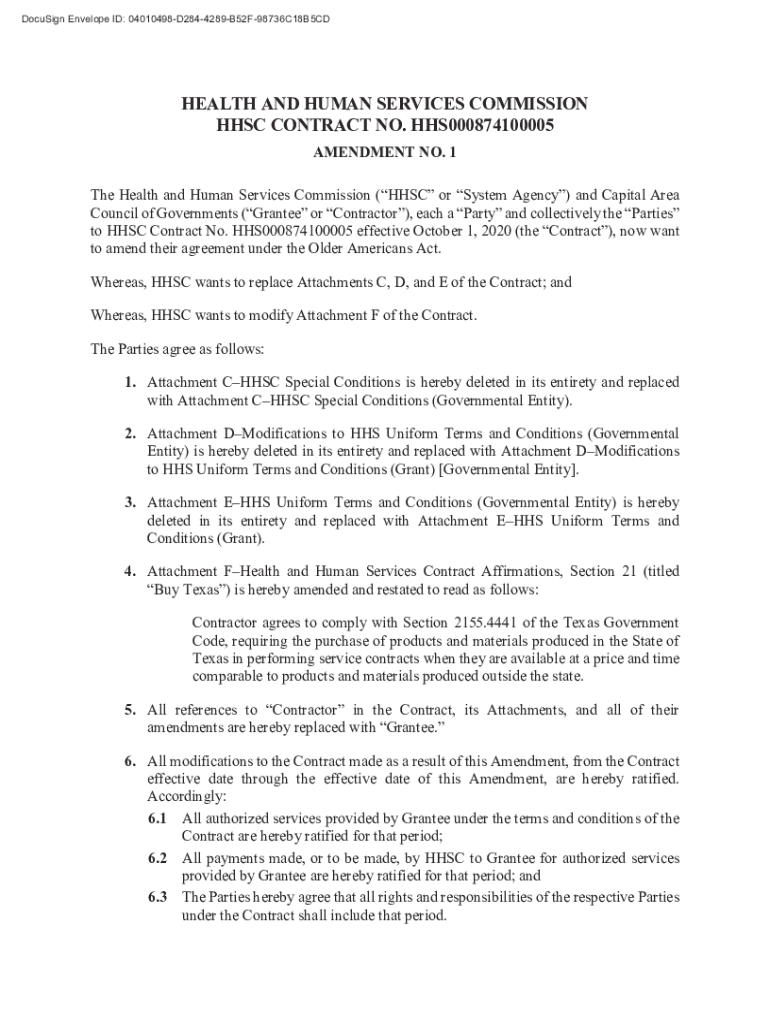 DocuSign Envelope ID: 04010498-D284-4289-B52F-98736C18B5CD

HEALTH AND HUMAN SERVICES COMMISSION
HHSC CONTRACT NO. HHS000874100005

AMENDMENT NO. 1

The Health and Human Services Commission ("HHSC" or "System Agency") and Capital Area Council of Governments ("Grantee" or "Contractor"), each a "Party" and collectively the "Parties" to HHSC Contract No. HHS000874100005 effective October 1, 2020 (the "Contract"), now want to amend their agreement under the Older Americans Act.

Whereas, HHSC wants to replace Attachments C, D, and E of the Contract; and

Whereas, HHSC wants to modify Attachment F of the Contract.

The Parties agree as follows:

1. Attachment C–HHSC Special Conditions is hereby deleted in its entirety and replaced with Attachment C–HHSC Special Conditions (Governmental Entity).

2. Attachment D–Modifications to HHS Uniform Terms and Conditions (Governmental Entity) is hereby deleted in its entirety and replaced with Attachment D–Modifications to HHS Uniform Terms and Conditions (Grant) [Governmental Entity].

3. Attachment E–HHS Uniform Terms and Conditions (Governmental Entity) is hereby deleted in its entirety and replaced with Attachment E–HHS Uniform Terms and Conditions (Grant).

4. Attachment F–Health and Human Services Contract Affirmations, Section 21 (titled "Buy Texas") is hereby amended and restated to read as follows:

Contractor agrees to comply with Section 2155.4441 of the Texas Government Code, requiring the purchase of products and materials produced in the State of Texas in performing service contracts when they are available at a price and time comparable to products and materials produced outside the state.

5. All references to "Contractor" in the Contract, its Attachments, and all of their amendments are hereby replaced with "Grantee."

6. All modifications to the Contract made as a result of this Amendment, from the Contract effective date through the effective date of this Amendment, are hereby ratified. Accordingly:
6.1 All authorized services provided by Grantee under the terms and conditions of the Contract are hereby ratified for that period;
6.2 All payments made, or to be made, by HHSC to Grantee for authorized services provided by Grantee are hereby ratified for that period; and
6.3 The Parties hereby agree that all rights and responsibilities of the respective Parties under the Contract shall include that period.